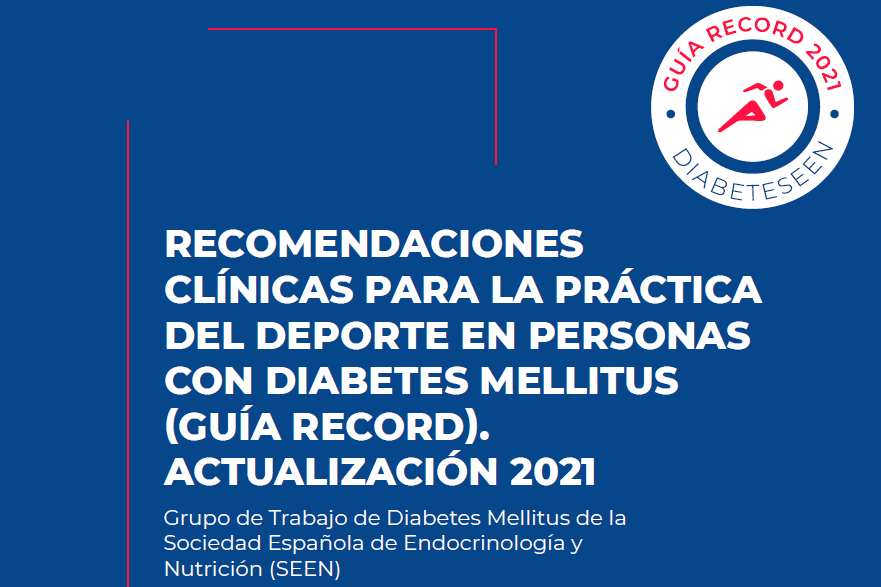 GUÍA RECORD 2021
DIABETESEEN

RECOMENDACIONES CLÍNICAS PARA LA PRÁCTICA DEL DEPORTE EN PERSONAS CON DIABETES MELLITUS (GUÍA RECORD). ACTUALIZACIÓN 2021

Grupo de Trabajo de Diabetes Mellitus de la Sociedad Española de Endocrinología y Nutrición (SEEN)